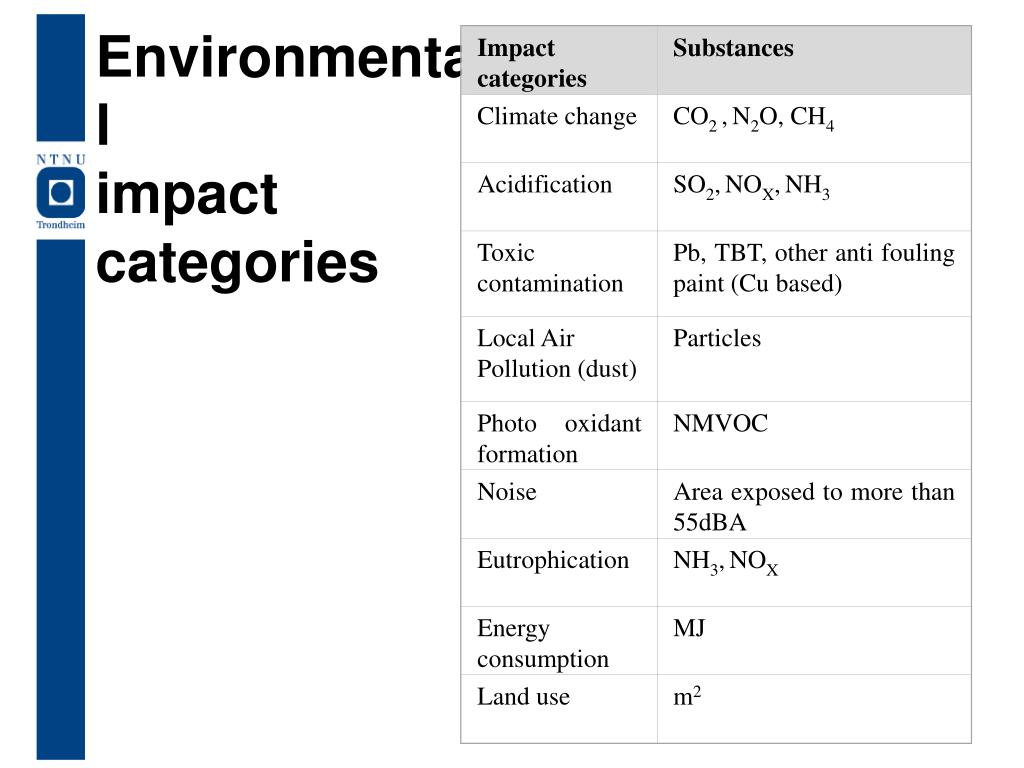 NTNU
Trondheim

Environmental
impact
categories

| Impact categories | Substances |
|---|---|
| Climate change | $CO_2$ , $N_2O$, $CH_4$ |
| Acidification | $SO_2$, $NO_X$, $NH_3$ |
| Toxic contamination | Pb, TBT, other anti fouling paint (Cu based) |
| Local Air Pollution (dust) | Particles |
| Photo oxidant formation | NMVOC |
| Noise | Area exposed to more than 55dBA |
| Eutrophication | $NH_3$, $NO_X$ |
| Energy consumption | MJ |
| Land use | $m^2$ |